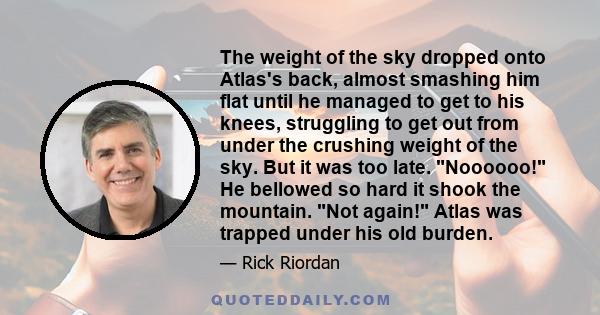 The weight of the sky dropped onto Atlas's back, almost smashing him flat until he managed to get to his knees, struggling to get out from under the crushing weight of the sky. But it was too late. "Noooooo!" He bellowed so hard it shook the mountain. "Not again!" Atlas was trapped under his old burden.

— Rick Riordan

QUOTEDDAILY.COM